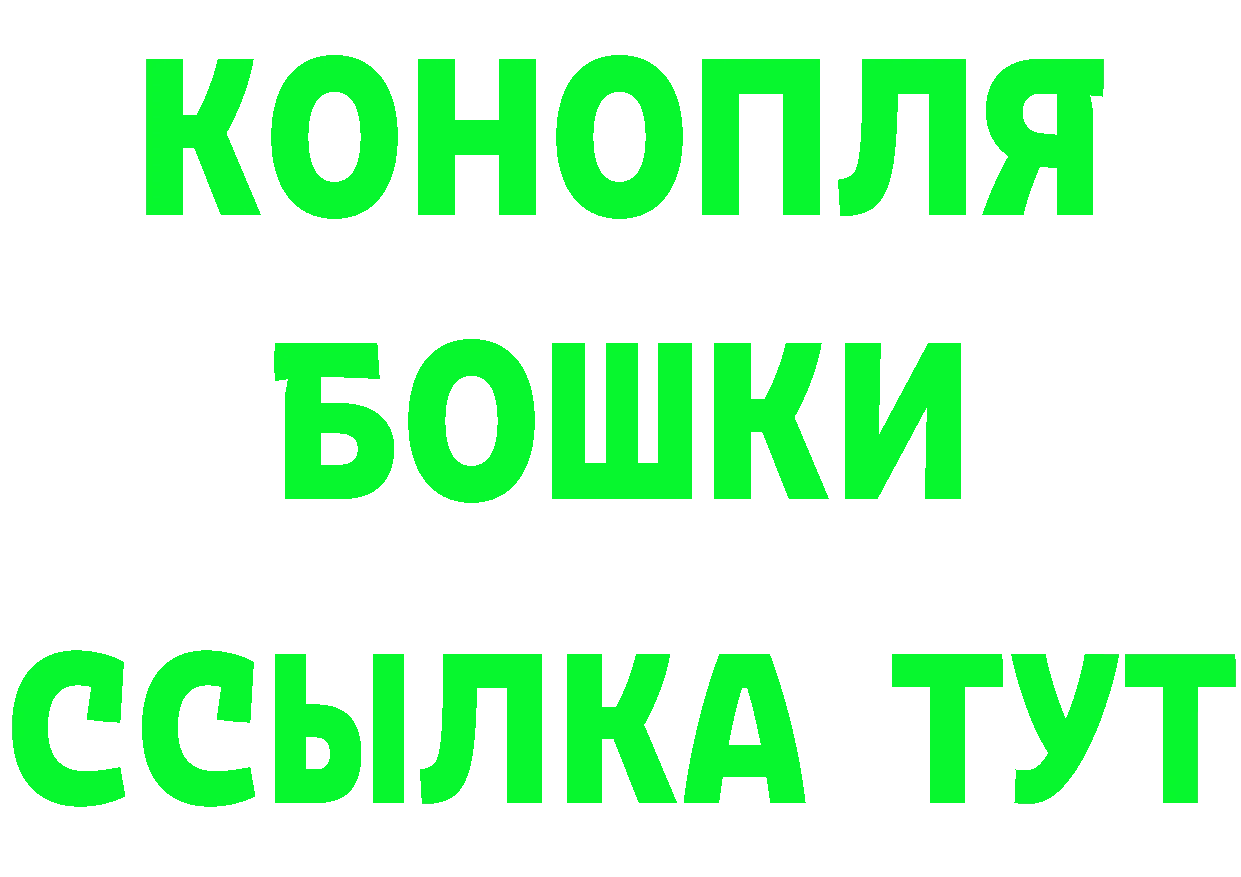 КОНОПЛЯ
БОШКИ
ССЫЛКА ТУТ